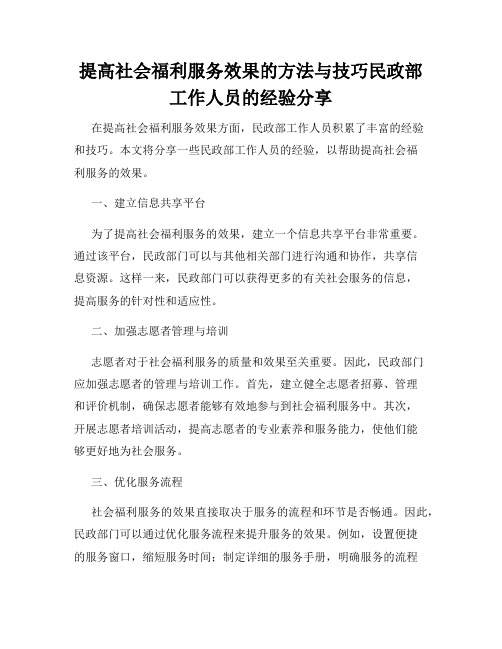 提高社会福利服务效果的方法与技巧民政部工作人员的经验分享

在提高社会福利服务效果方面，民政部工作人员积累了丰富的经验和技巧。本文将分享一些民政部工作人员的经验，以帮助提高社会福利服务的效果。

一、建立信息共享平台

为了提高社会福利服务的效果，建立一个信息共享平台非常重要。通过该平台，民政部门可以与其他相关部门进行沟通和协作，共享信息资源。这样一来，民政部门可以获得更多的有关社会服务的信息，提高服务的针对性和适应性。

二、加强志愿者管理与培训

志愿者对于社会福利服务的质量和效果至关重要。因此，民政部门应加强志愿者的管理与培训工作。首先，建立健全志愿者招募、管理和评价机制，确保志愿者能够有效地参与到社会福利服务中。其次，开展志愿者培训活动，提高志愿者的专业素养和服务能力，使他们能够更好地为社会服务。

三、优化服务流程

社会福利服务的效果直接取决于服务的流程和环节是否畅通。因此，民政部门可以通过优化服务流程来提升服务的效果。例如，设置便捷的服务窗口，缩短服务时间；制定详细的服务手册，明确服务的流程